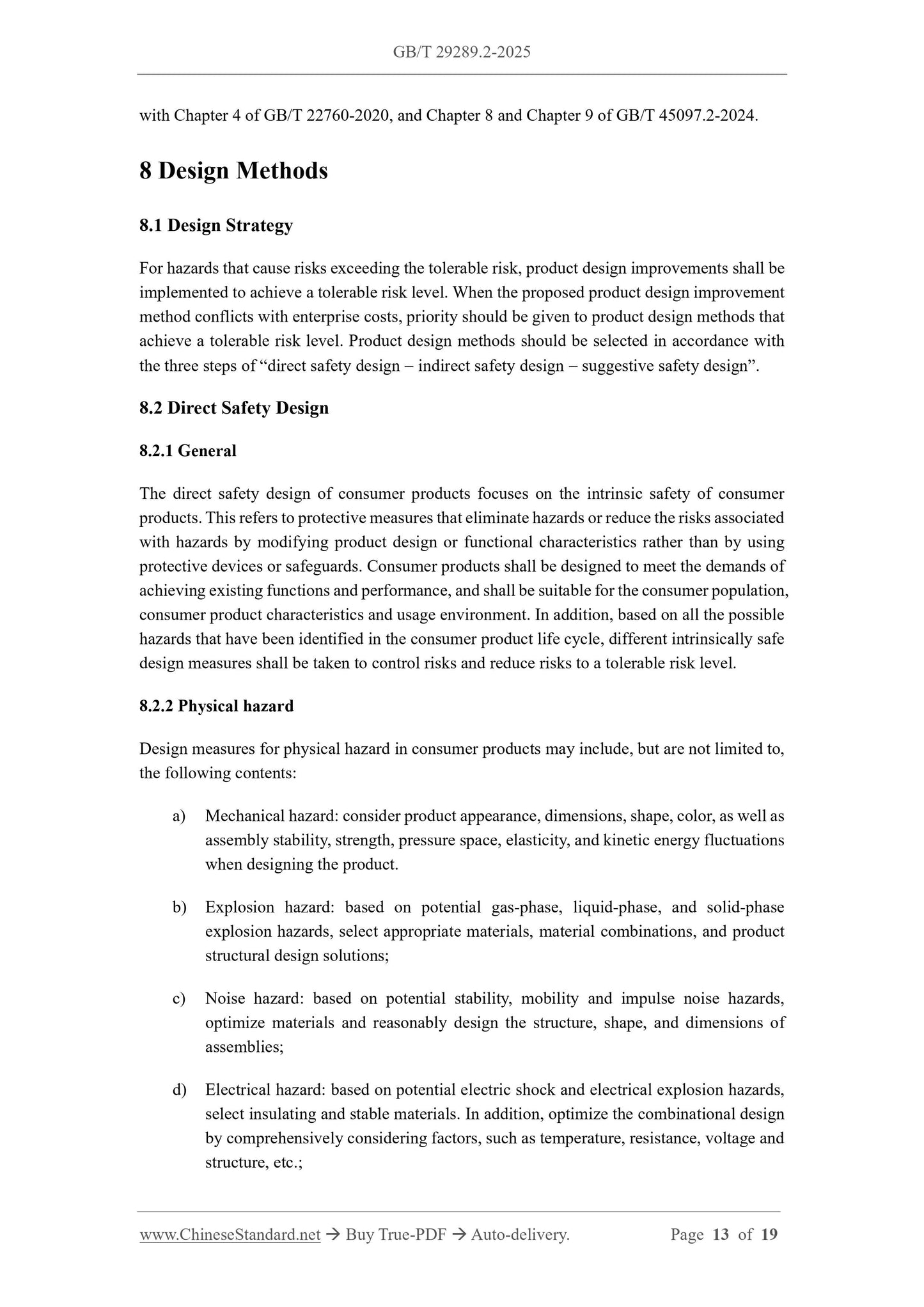 GB/T 29289.2-2025

with Chapter 4 of GB/T 22760-2020, and Chapter 8 and Chapter 9 of GB/T 45097.2-2024.

8 Design Methods

8.1 Design Strategy

For hazards that cause risks exceeding the tolerable risk, product design improvements shall be implemented to achieve a tolerable risk level. When the proposed product design improvement method conflicts with enterprise costs, priority should be given to product design methods that achieve a tolerable risk level. Product design methods should be selected in accordance with the three steps of “direct safety design – indirect safety design – suggestive safety design”.

8.2 Direct Safety Design

8.2.1 General

The direct safety design of consumer products focuses on the intrinsic safety of consumer products. This refers to protective measures that eliminate hazards or reduce the risks associated with hazards by modifying product design or functional characteristics rather than by using protective devices or safeguards. Consumer products shall be designed to meet the demands of achieving existing functions and performance, and shall be suitable for the consumer population, consumer product characteristics and usage environment. In addition, based on all the possible hazards that have been identified in the consumer product life cycle, different intrinsically safe design measures shall be taken to control risks and reduce risks to a tolerable risk level.

8.2.2 Physical hazard

Design measures for physical hazard in consumer products may include, but are not limited to, the following contents:

a) Mechanical hazard: consider product appearance, dimensions, shape, color, as well as assembly stability, strength, pressure space, elasticity, and kinetic energy fluctuations when designing the product.

b) Explosion hazard: based on potential gas-phase, liquid-phase, and solid-phase explosion hazards, select appropriate materials, material combinations, and product structural design solutions;

c) Noise hazard: based on potential stability, mobility and impulse noise hazards, optimize materials and reasonably design the structure, shape, and dimensions of assemblies;

d) Electrical hazard: based on potential electric shock and electrical explosion hazards, select insulating and stable materials. In addition, optimize the combinational design by comprehensively considering factors, such as temperature, resistance, voltage and structure, etc.;

www.ChineseStandard.net → Buy True-PDF → Auto-delivery. Page 13 of 19